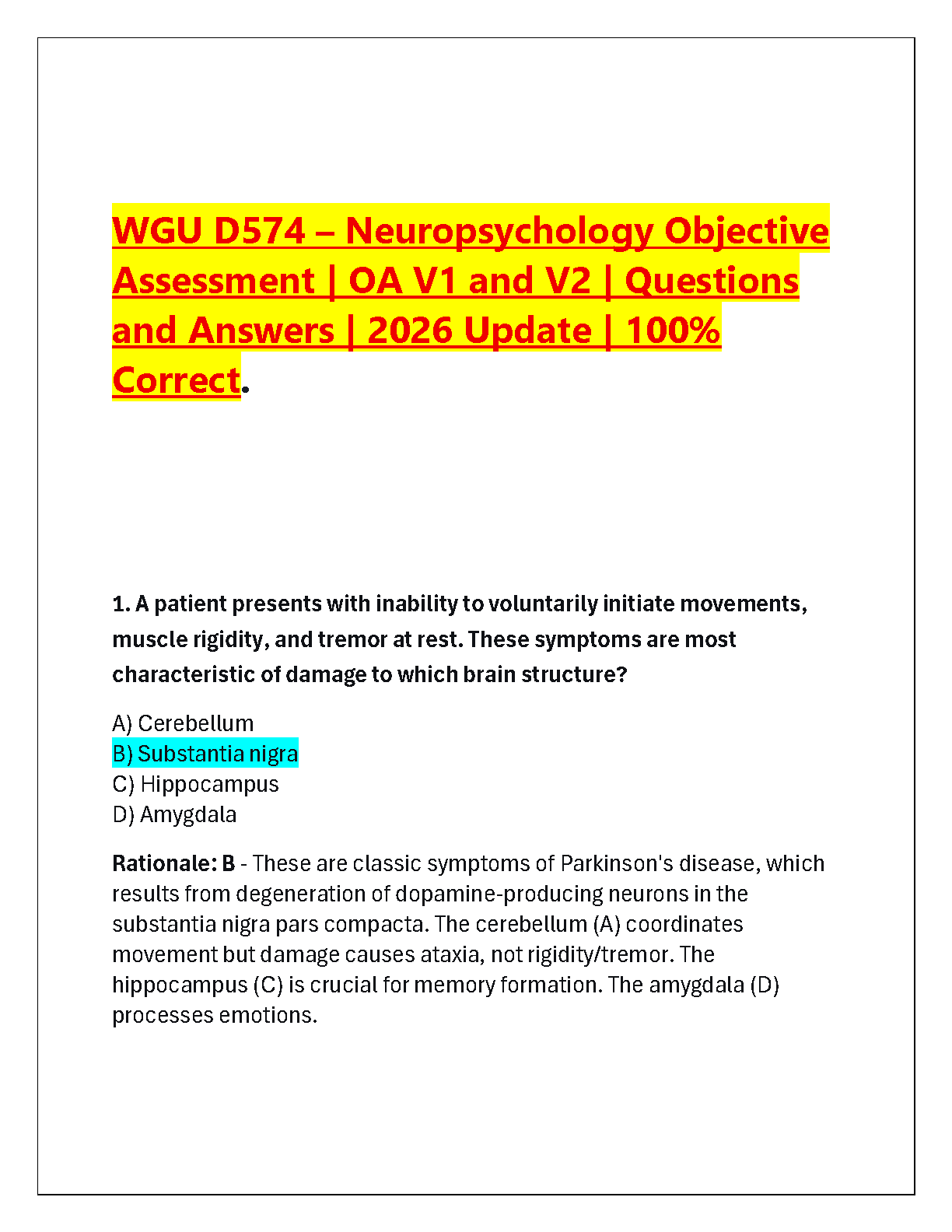 WGU D574 – Neuropsychology Objective Assessment | OA V1 and V2 | Questions and Answers | 2026 Update | 100% Correct.

1. A patient presents with inability to voluntarily initiate movements, muscle rigidity, and tremor at rest. These symptoms are most characteristic of damage to which brain structure?

A) Cerebellum
B) Substantia nigra
C) Hippocampus
D) Amygdala

Rationale: B - These are classic symptoms of Parkinson's disease, which results from degeneration of dopamine-producing neurons in the substantia nigra pars compacta. The cerebellum (A) coordinates movement but damage causes ataxia, not rigidity/tremor. The hippocampus (C) is crucial for memory formation. The amygdala (D) processes emotions.